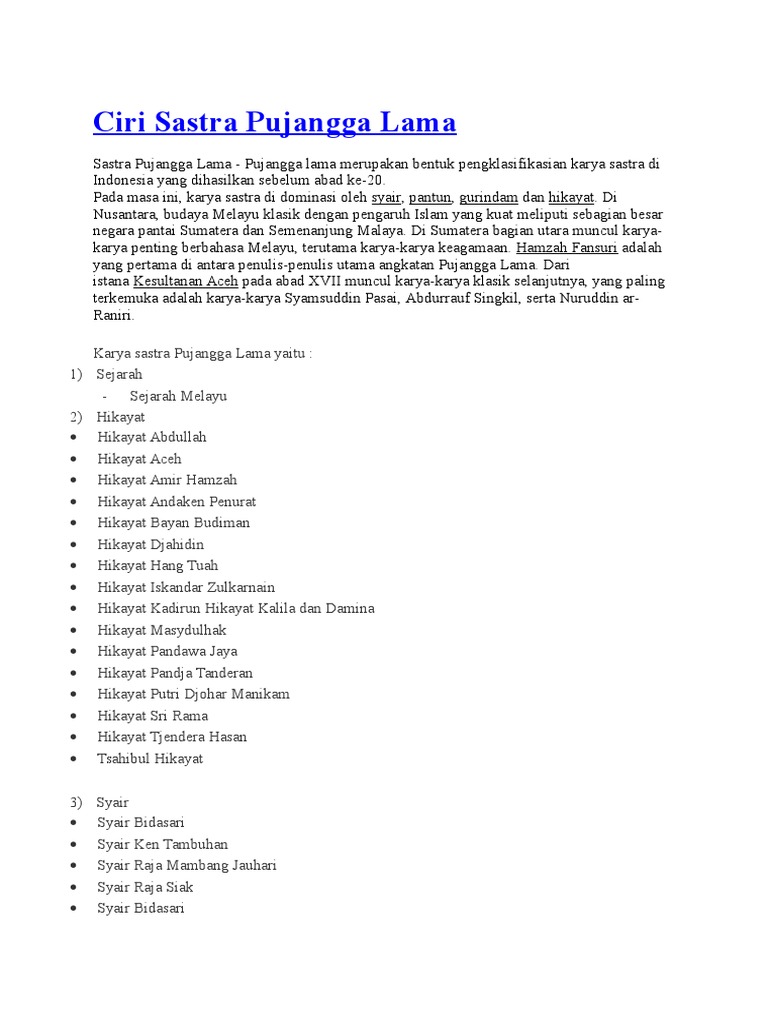 Ciri Sastra Pujangga Lama

Sastra Pujangga Lama - Pujangga lama merupakan bentuk pengklasifikasian karya sastra di Indonesia yang dihasilkan sebelum abad ke-20.
Pada masa ini, karya sastra di dominasi oleh syair, pantun, gurindam dan hikayat. Di Nusantara, budaya Melayu klasik dengan pengaruh Islam yang kuat meliputi sebagian besar negara pantai Sumatera dan Semenanjung Malaya. Di Sumatera bagian utara muncul karya-karya penting berbahasa Melayu, terutama karya-karya keagamaan. Hamzah Fansuri adalah yang pertama di antara penulis-penulis utama angkatan Pujangga Lama. Dari istana Kesultanan Aceh pada abad XVII muncul karya-karya klasik selanjutnya, yang paling terkemuka adalah karya-karya Syamsuddin Pasai, Abdurrauf Singkil, serta Nuruddin ar-Raniri.

Karya sastra Pujangga Lama yaitu :
1) Sejarah
- Sejarah Melayu
2) Hikayat
• Hikayat Abdullah
• Hikayat Aceh
• Hikayat Amir Hamzah
• Hikayat Andaken Penurat
• Hikayat Bayan Budiman
• Hikayat Djahidin
• Hikayat Hang Tuah
• Hikayat Iskandar Zulkarnain
• Hikayat Kadirun Hikayat Kalila dan Damina
• Hikayat Masydulhak
• Hikayat Pandawa Jaya
• Hikayat Pandja Tanderan
• Hikayat Putri Djohar Manikam
• Hikayat Sri Rama
• Hikayat Tjendera Hasan
• Tsahibul Hikayat

3) Syair
• Syair Bidasari
• Syair Ken Tambuhan
• Syair Raja Mambang Jauhari
• Syair Raja Siak
• Syair Bidasari